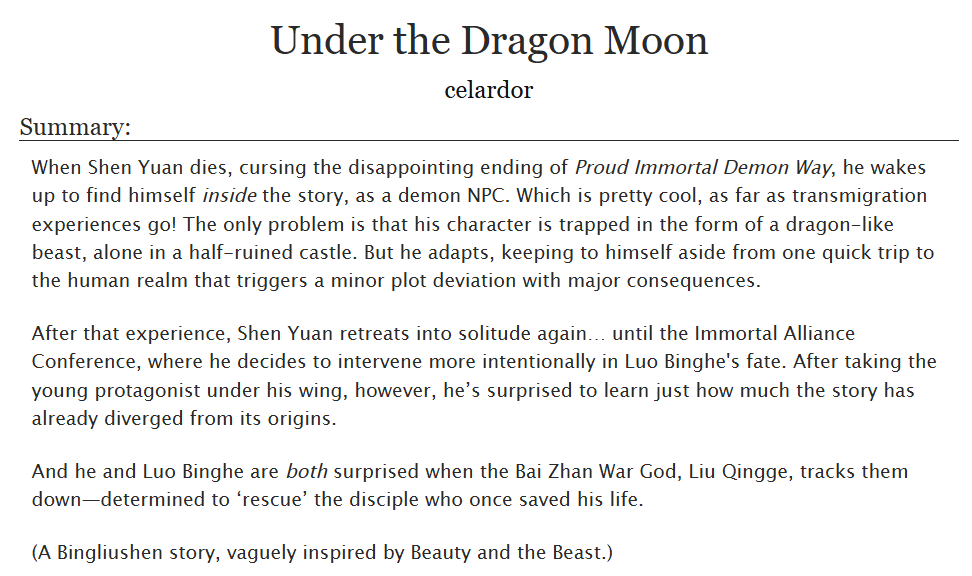 Under the Dragon Moon

celardor

Summary:

When Shen Yuan dies, cursing the disappointing ending of Proud Immortal Demon Way, he wakes up to find himself inside the story, as a demon NPC. Which is pretty cool, as far as transmigration experiences go! The only problem is that his character is trapped in the form of a dragon-like beast, alone in a half-ruined castle. But he adapts, keeping to himself aside from one quick trip to the human realm that triggers a minor plot deviation with major consequences.

After that experience, Shen Yuan retreats into solitude again... until the Immortal Alliance Conference, where he decides to intervene more intentionally in Luo Binghe's fate. After taking the young protagonist under his wing, however, he's surprised to learn just how much the story has already diverged from its origins.

And he and Luo Binghe are both surprised when the Bai Zhan War God, Liu Qingge, tracks them down—determined to 'rescue' the disciple who once saved his life.

(A Bingliushen story, vaguely inspired by Beauty and the Beast.)